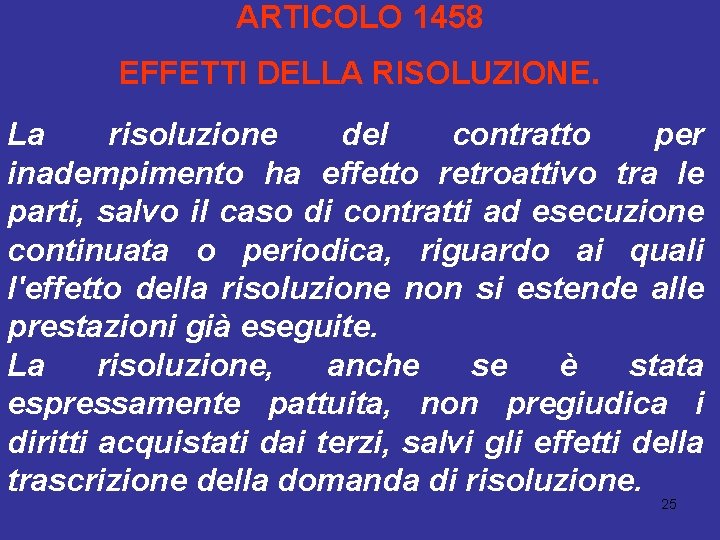 ARTICOLO 1458

EFFETTI DELLA RISOLUZIONE.

La risoluzione del contratto per inadempimento ha effetto retroattivo tra le parti, salvo il caso di contratti ad esecuzione continuata o periodica, riguardo ai quali l'effetto della risoluzione non si estende alle prestazioni già eseguite.
La risoluzione, anche se è stata espressamente pattuita, non pregiudica i diritti acquistati dai terzi, salvi gli effetti della trascrizione della domanda di risoluzione.

25